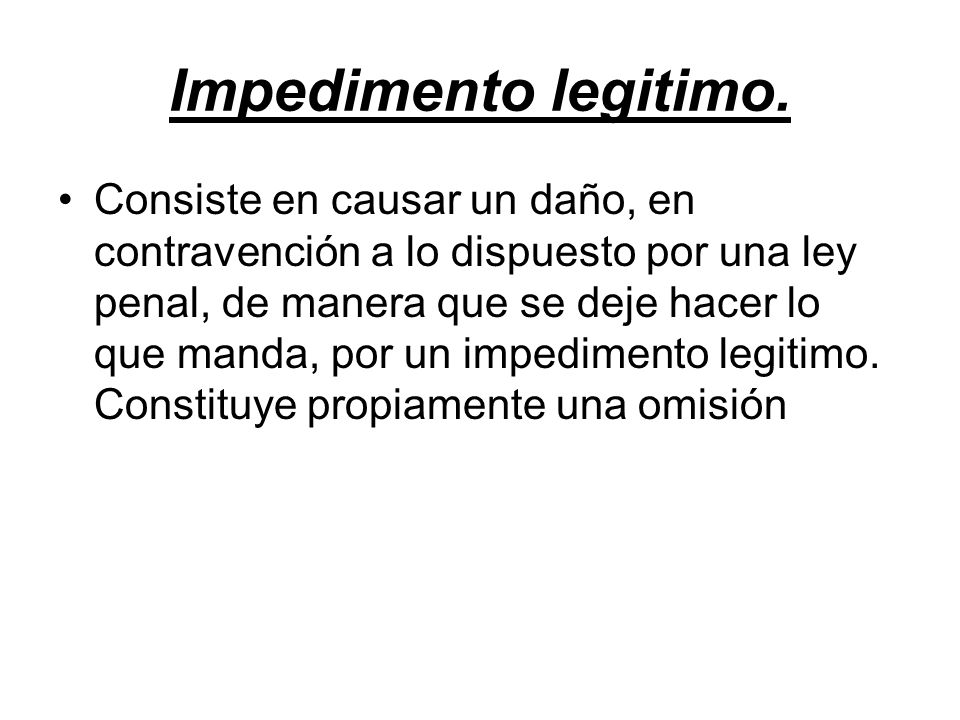 Impedimento legitimo.

• Consiste en causar un daño, en contravención a lo dispuesto por una ley penal, de manera que se deje hacer lo que manda, por un impedimento legitimo. Constituye propiamente una omisión